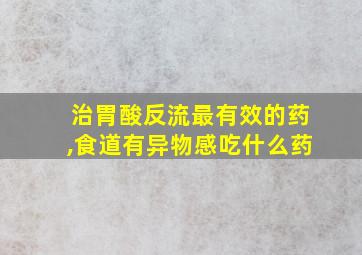 治胃酸反流最有效的药,食道有异物感吃什么药